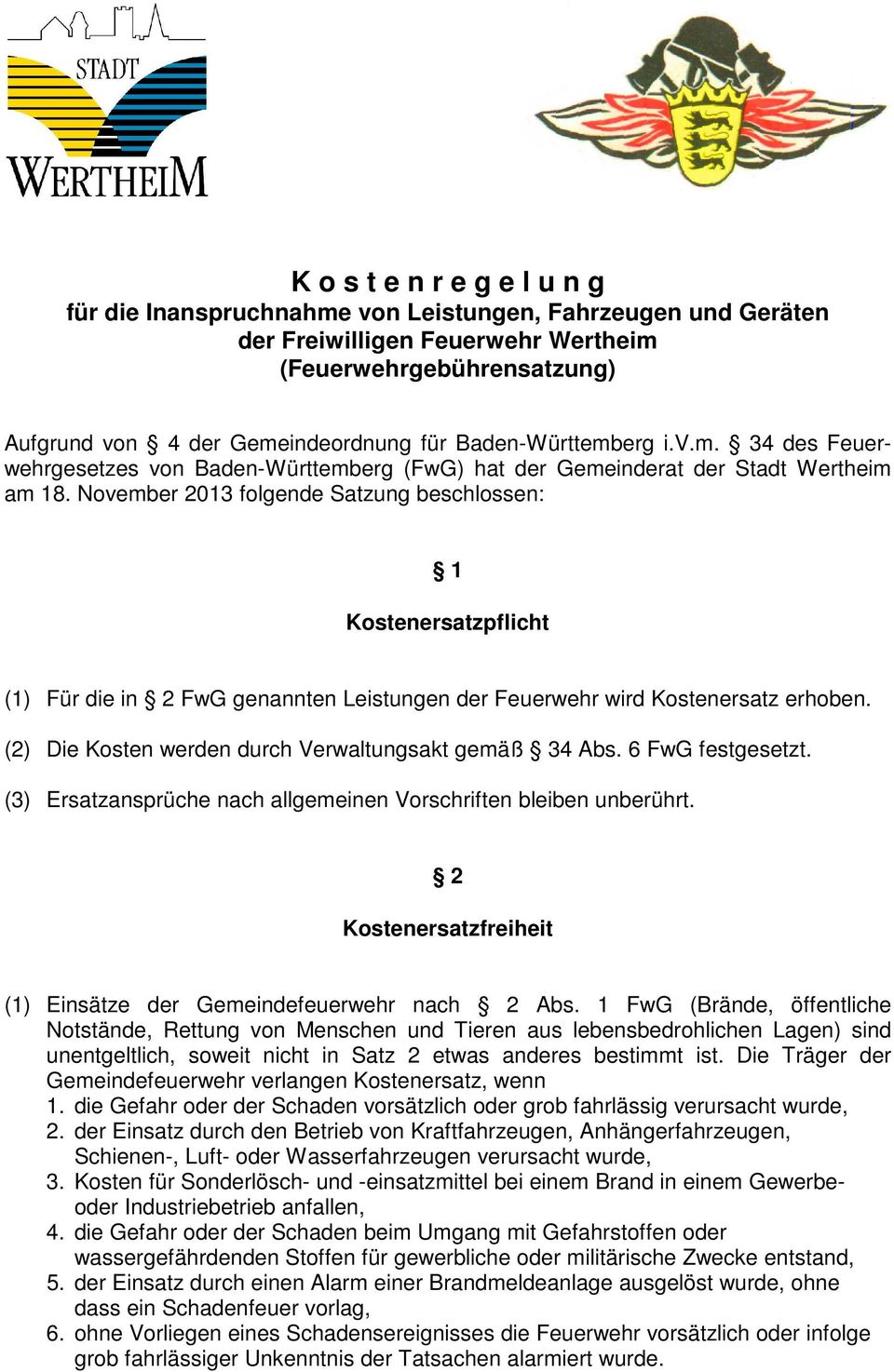 STADT
WERTHEIM

K o s t e n r e g e l u n g
für die Inanspruchnahme von Leistungen, Fahrzeugen und Geräten der Freiwilligen Feuerwehr Wertheim (Feuerwehrgebührensatzung)

Aufgrund von § 4 der Gemeindeordnung für Baden-Württemberg i.V.m. § 34 des Feuerwehrgesetzes von Baden-Württemberg (FwG) hat der Gemeinderat der Stadt Wertheim am 18. November 2013 folgende Satzung beschlossen:

§ 1

Kostenersatzpflicht

(1) Für die in § 2 FwG genannten Leistungen der Feuerwehr wird Kostenersatz erhoben.

(2) Die Kosten werden durch Verwaltungsakt gemäß § 34 Abs. 6 FwG festgesetzt.

(3) Ersatzansprüche nach allgemeinen Vorschriften bleiben unberührt.

§ 2

Kostenersatzfreiheit

(1) Einsätze der Gemeindefeuerwehr nach § 2 Abs. 1 FwG (Brände, öffentliche Notstände, Rettung von Menschen und Tieren aus lebensbedrohlichen Lagen) sind unentgeltlich, soweit nicht in Satz 2 etwas anderes bestimmt ist. Die Träger der Gemeindefeuerwehr verlangen Kostenersatz, wenn
1. die Gefahr oder der Schaden vorsätzlich oder grob fahrlässig verursacht wurde,
2. der Einsatz durch den Betrieb von Kraftfahrzeugen, Anhängerfahrzeugen, Schienen-, Luft- oder Wasserfahrzeugen verursacht wurde,
3. Kosten für Sonderlösch- und -einsatzmittel bei einem Brand in einem Gewerbe- oder Industriebetrieb anfallen,
4. die Gefahr oder der Schaden beim Umgang mit Gefahrstoffen oder wassergefährdenden Stoffen für gewerbliche oder militärische Zwecke entstand,
5. der Einsatz durch einen Alarm einer Brandmeldeanlage ausgelöst wurde, ohne dass ein Schadenfeuer vorlag,
6. ohne Vorliegen eines Schadensereignisses die Feuerwehr vorsätzlich oder infolge grob fahrlässiger Unkenntnis der Tatsachen alarmiert wurde.